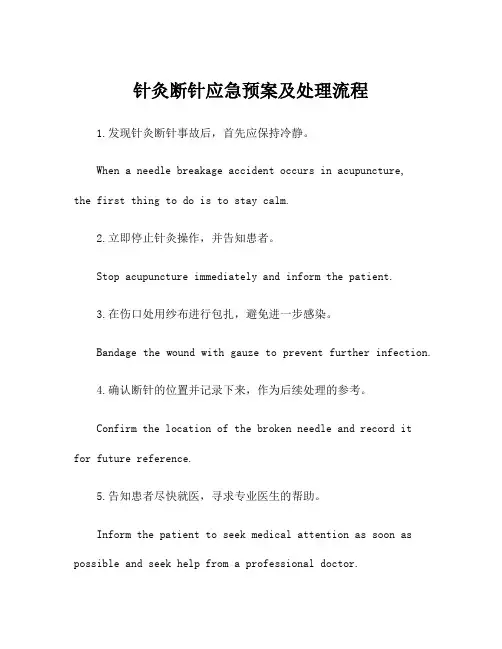 针灸断针应急预案及处理流程

1.发现针灸断针事故后，首先应保持冷静。

When a needle breakage accident occurs in acupuncture, the first thing to do is to stay calm.

2.立即停止针灸操作，并告知患者。

Stop acupuncture immediately and inform the patient.

3.在伤口处用纱布进行包扎，避免进一步感染。

Bandage the wound with gauze to prevent further infection.

4.确认断针的位置并记录下来，作为后续处理的参考。

Confirm the location of the broken needle and record it for future reference.

5.告知患者尽快就医，寻求专业医生的帮助。

Inform the patient to seek medical attention as soon as possible and seek help from a professional doctor.